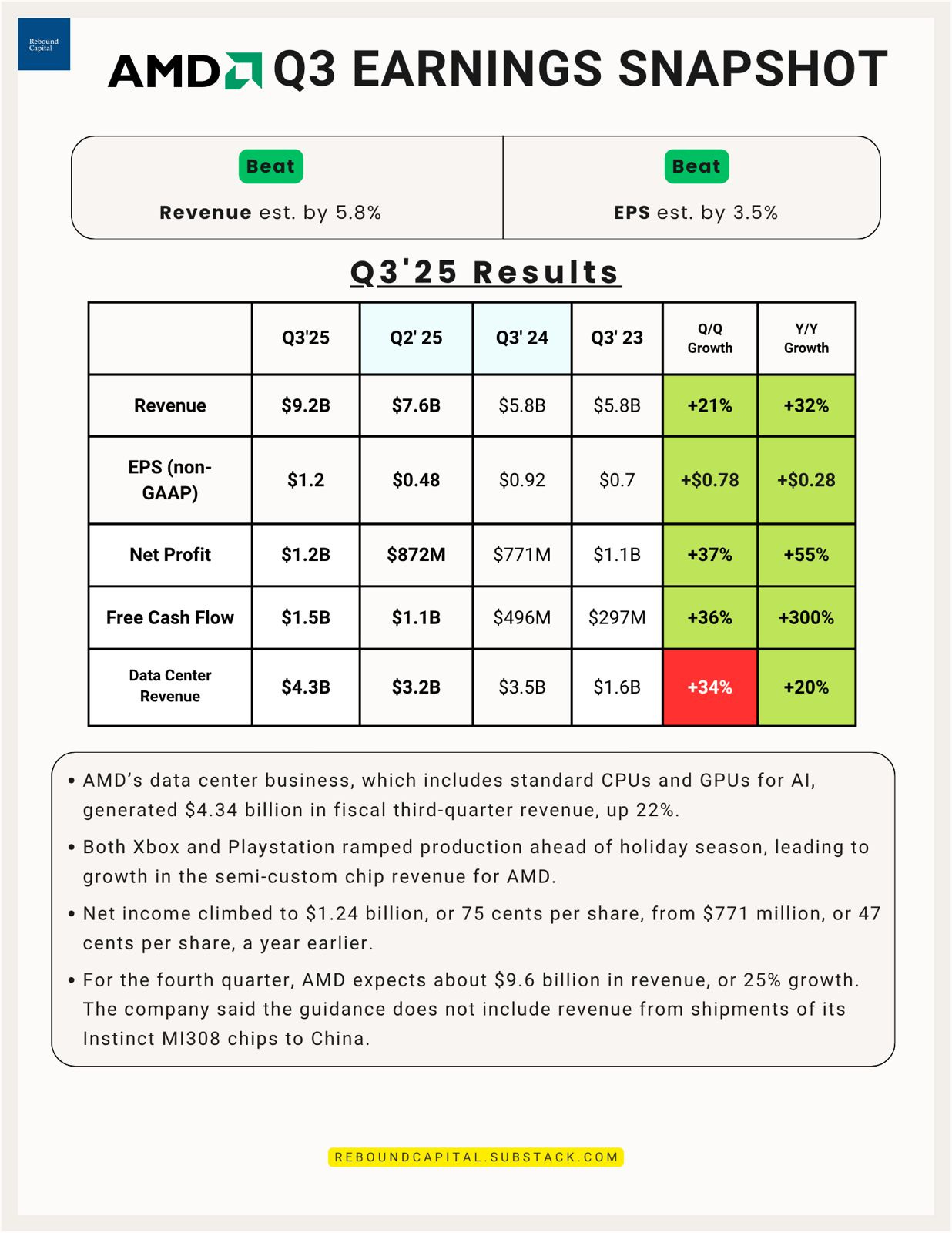 Rebound Capital

AMD Q3 EARNINGS SNAPSHOT

Beat

Revenue est. by 5.8%

Beat

EPS est. by 3.5%

Q3'25 Results

| | Q3'25 | Q2' 25 | Q3' 24 | Q3' 23 | Q/Q Growth | Y/Y Growth |
|---|---|---|---|---|---|---|
| Revenue | $9.2B | $7.6B | $5.8B | $5.8B | +21% | +32% |
| EPS (non-GAAP) | $1.2 | $0.48 | $0.92 | $0.7 | +$0.78 | +$0.28 |
| Net Profit | $1.2B | $872M | $771M | $1.1B | +37% | +55% |
| Free Cash Flow | $1.5B | $1.1B | $496M | $297M | +36% | +300% |
| Data Center Revenue | $4.3B | $3.2B | $3.5B | $1.6B | +34% | +20% |

• AMD's data center business, which includes standard CPUs and GPUs for AI, generated $4.34 billion in fiscal third-quarter revenue, up 22%.

• Both Xbox and Playstation ramped production ahead of holiday season, leading to growth in the semi-custom chip revenue for AMD.

• Net income climbed to $1.24 billion, or 75 cents per share, from $771 million, or 47 cents per share, a year earlier.

• For the fourth quarter, AMD expects about $9.6 billion in revenue, or 25% growth. The company said the guidance does not include revenue from shipments of its Instinct MI308 chips to China.

REBOUNDCAPITAL.SUBSTACK.COM